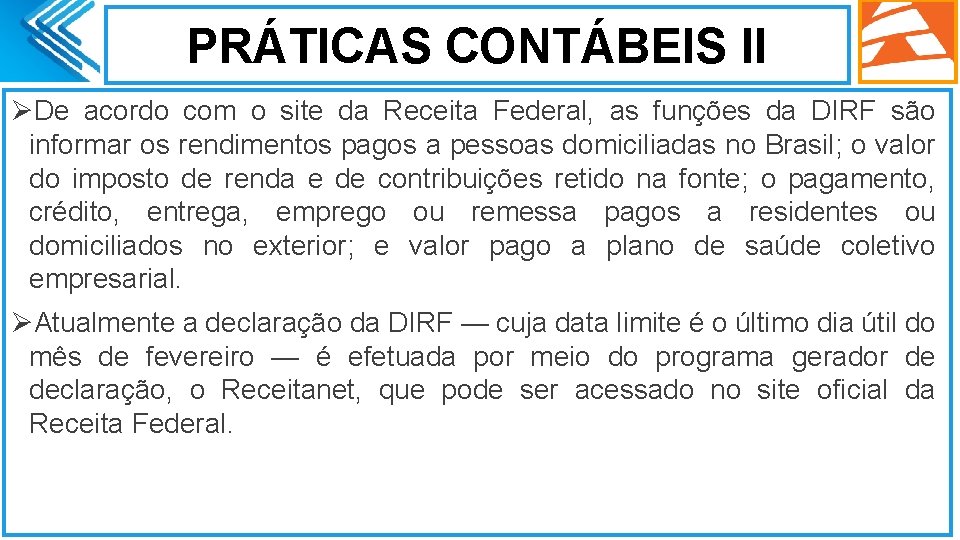 PRÁTICAS CONTÁBEIS II

➢De acordo com o site da Receita Federal, as funções da DIRF são informar os rendimentos pagos a pessoas domiciliadas no Brasil; o valor do imposto de renda e de contribuições retido na fonte; o pagamento, crédito, entrega, emprego ou remessa pagos a residentes ou domiciliados no exterior; e valor pago a plano de saúde coletivo empresarial.

➢Atualmente a declaração da DIRF — cuja data limite é o último dia útil do mês de fevereiro — é efetuada por meio do programa gerador de declaração, o Receitanet, que pode ser acessado no site oficial da Receita Federal.